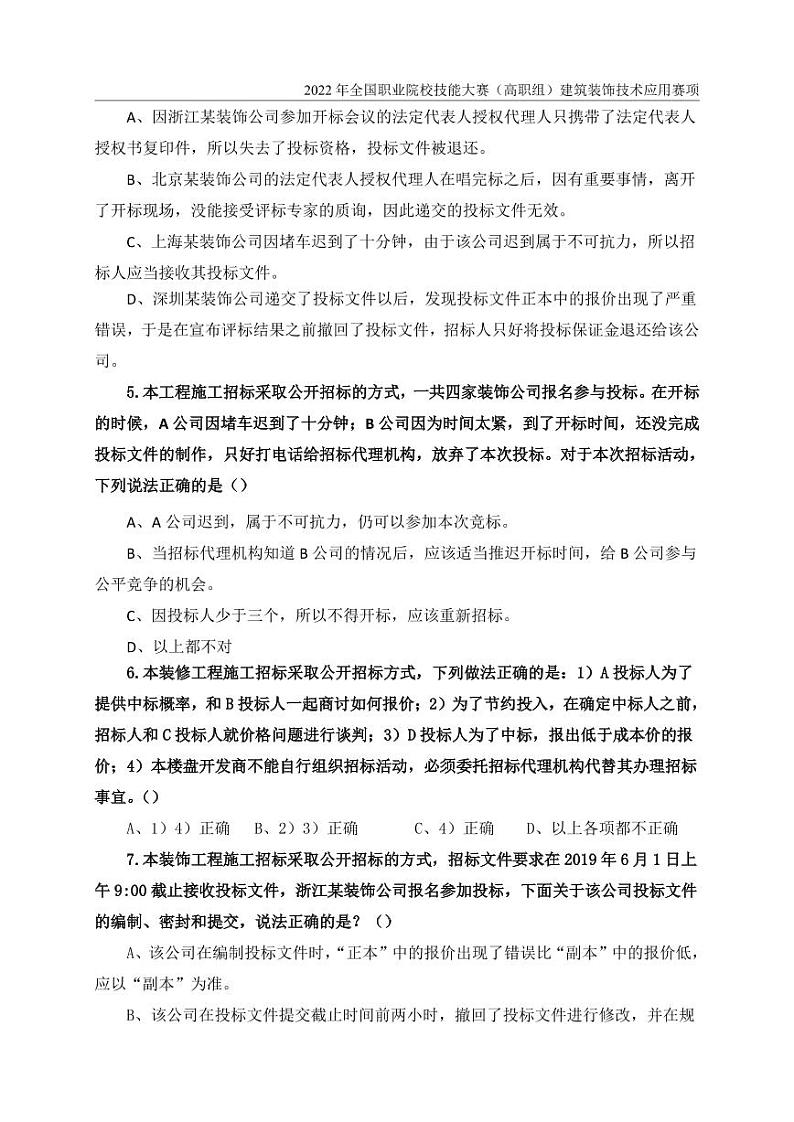 2022 年全国职业院校技能大赛（高职组）建筑装饰技术应用赛项

A、因浙江某装饰公司参加开标会议的法定代表人授权代理人只携带了法定代表人授权书复印件，所以失去了投标资格，投标文件被退还。

B、北京某装饰公司的法定代表人授权代理人在唱完标之后，因有重要事情，离开了开标现场，没能接受评标专家的质询，因此递交的投标文件无效。

C、上海某装饰公司因堵车迟到了十分钟，由于该公司迟到属于不可抗力，所以招标人应当接收其投标文件。

D、深圳某装饰公司递交了投标文件以后，发现投标文件正本中的报价出现了严重错误，于是在宣布评标结果之前撤回了投标文件，招标人只好将投标保证金退还给该公司。

5.本工程施工招标采取公开招标的方式，一共四家装饰公司报名参与投标。在开标的时候，A 公司因堵车迟到了十分钟；B 公司因为时间太紧，到了开标时间，还没完成投标文件的制作，只好打电话给招标代理机构，放弃了本次投标。对于本次招标活动，下列说法正确的是（）

A、A 公司迟到，属于不可抗力，仍可以参加本次竞标。

B、当招标代理机构知道 B 公司的情况后，应该适当推迟开标时间，给 B 公司参与公平竞争的机会。

C、因投标人少于三个，所以不得开标，应该重新招标。

D、以上都不对

6.本装修工程施工招标采取公开招标方式，下列做法正确的是：1）A 投标人为了提供中标概率，和 B 投标人一起商讨如何报价；2）为了节约投入，在确定中标人之前，招标人和 C 投标人就价格问题进行谈判；3）D 投标人为了中标，报出低于成本价的报价；4）本楼盘开发商不能自行组织招标活动，必须委托招标代理机构代替其办理招标事宜。（）

A、1）4）正确　B、2）3）正确　C、4）正确　D、以上各项都不正确

7.本装饰工程施工招标采取公开招标的方式，招标文件要求在 2019 年 6 月 1 日上午 9:00 截止接收投标文件，浙江某装饰公司报名参加投标，下面关于该公司投标文件的编制、密封和提交，说法正确的是？（）

A、该公司在编制投标文件时，“正本”中的报价出现了错误比“副本”中的报价低，应以“副本”为准。

B、该公司在投标文件提交截止时间前两小时，撤回了投标文件进行修改，并在规